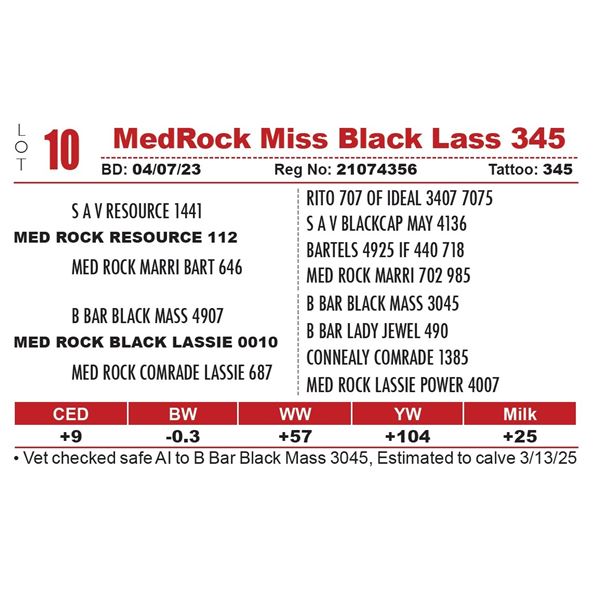 LOT 10

MedRock Miss Black Lass 345

BD: 04/07/23 Reg No: 21074356 Tattoo: 345

S A V RESOURCE 1441

MED ROCK RESOURCE 112

MED ROCK MARRI BART 646

B BAR BLACK MASS 4907

MED ROCK BLACK LASSIE 0010

MED ROCK COMRADE LASSIE 687

RITO 707 OF IDEAL 3407 7075

S A V BLACKCAP MAY 4136

BARTELS 4925 IF 440 718

MED ROCK MARRI 702 985

B BAR BLACK MASS 3045

B BAR LADY JEWEL 490

CONNEALY COMRADE 1385

MED ROCK LASSIE POWER 4007

| CED | BW | WW | YW | Milk |
|---|---|---|---|---|
| +9 | -0.3 | +57 | +104 | +25 |

• Vet checked safe AI to B Bar Black Mass 3045, Estimated to calve 3/13/25